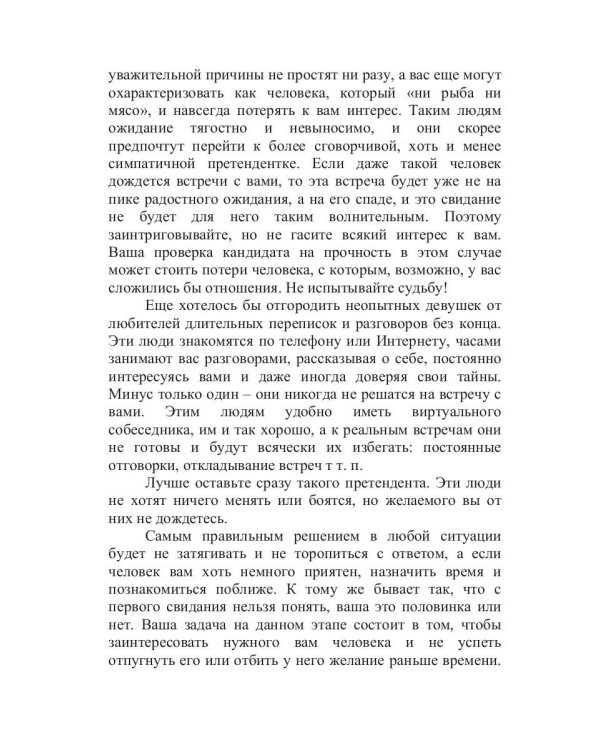 уважительной причины не простят ни разу, а вас еще могут охарактеризовать как человека, который «ни рыба ни мясо», и навсегда потерять к вам интерес. Таким людям ожидание тягостно и невыносимо, и они скорее предпочтут перейти к более сговорчивой, хоть и менее симпатичной претендентке. Если даже такой человек дождется встречи с вами, то эта встреча будет уже не на пике радостного ожидания, а на его спаде, и это свидание не будет для него таким волнительным. Поэтому заинтриговывайте, но не гасите всякий интерес к вам. Ваша проверка кандидата на прочность в этом случае может стоить потери человека, с которым, возможно, у вас сложились бы отношения. Не испытывайте судьбу!

Еще хотелось бы отгородить неопытных девушек от любителей длительных переписок и разговоров без конца. Эти люди знакомятся по телефону или Интернету, часами занимают вас разговорами, рассказывая о себе, постоянно интересуясь вами и даже иногда доверяя свои тайны. Минус только один – они никогда не решатся на встречу с вами. Этим людям удобно иметь виртуального собеседника, им и так хорошо, а к реальным встречам они не готовы и будут всячески их избегать: постоянные отговорки, откладывание встреч т т. п.

Лучше оставьте сразу такого претендента. Эти люди не хотят ничего менять или боятся, но желаемого вы от них не дождетесь.

Самым правильным решением в любой ситуации будет не затягивать и не торопиться с ответом, а если человек вам хоть немного приятен, назначить время и познакомиться поближе. К тому же бывает так, что с первого свидания нельзя понять, ваша это половинка или нет. Ваша задача на данном этапе состоит в том, чтобы заинтересовать нужного вам человека и не успеть отпугнуть его или отбить у него желание раньше времени.